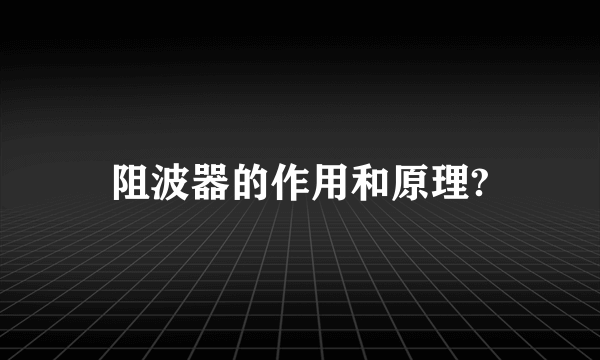 阻波器的作用和原理?